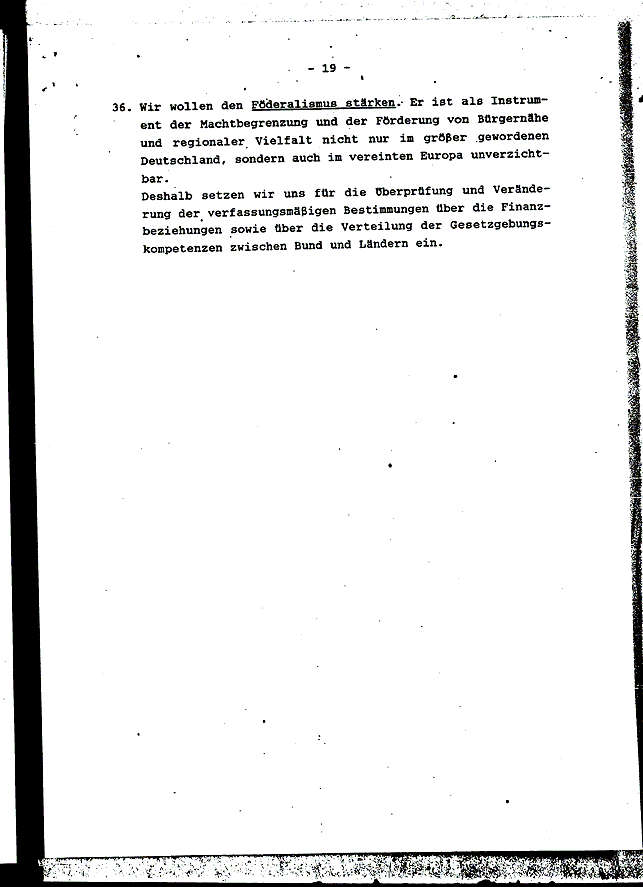 - 19 -

36. Wir wollen den Föderalismus stärken. Er ist als Instrument der Machtbegrenzung und der Förderung von Bürgernähe und regionaler Vielfalt nicht nur im größer gewordenen Deutschland, sondern auch im vereinten Europa unverzichtbar.
Deshalb setzen wir uns für die Überprüfung und Veränderung der verfassungsmäßigen Bestimmungen über die Finanzbeziehungen sowie über die Verteilung der Gesetzgebungskompetenzen zwischen Bund und Ländern ein.